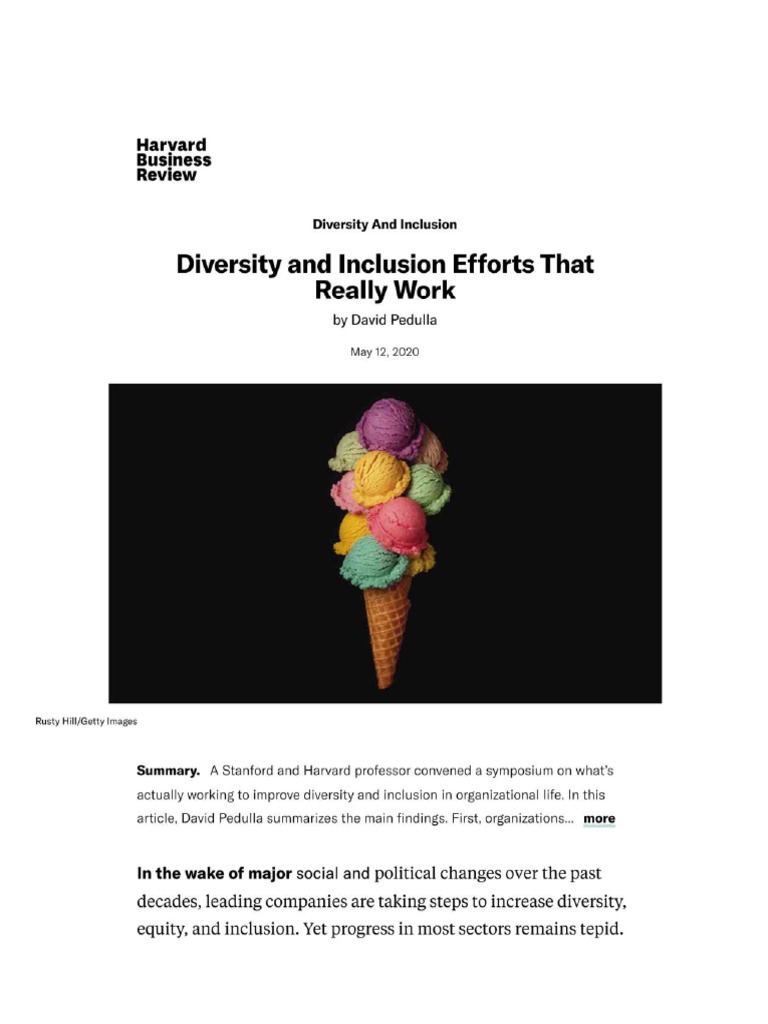 Harvard
Business
Review

Diversity And Inclusion

Diversity and Inclusion Efforts That Really Work

by David Pedulla

May 12, 2020

Rusty Hill/Getty Images

Summary. A Stanford and Harvard professor convened a symposium on what's actually working to improve diversity and inclusion in organizational life. In this article, David Pedulla summarizes the main findings. First, organizations... more

In the wake of major social and political changes over the past decades, leading companies are taking steps to increase diversity, equity, and inclusion. Yet progress in most sectors remains tepid.